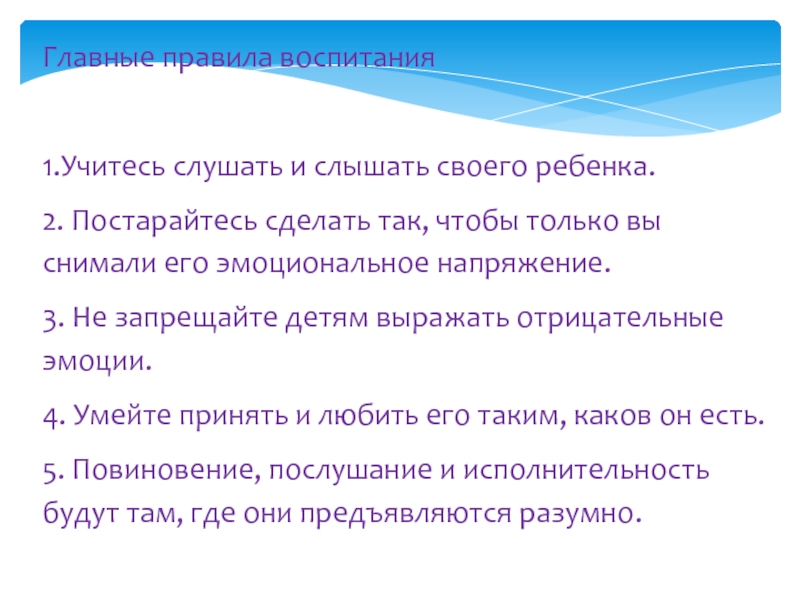 Главные правила воспитания

1.Учитесь слушать и слышать своего ребенка.

2. Постарайтесь сделать так, чтобы только вы снимали его эмоциональное напряжение.

3. Не запрещайте детям выражать отрицательные эмоции.

4. Умейте принять и любить его таким, каков он есть.

5. Повиновение, послушание и исполнительность будут там, где они предъявляются разумно.